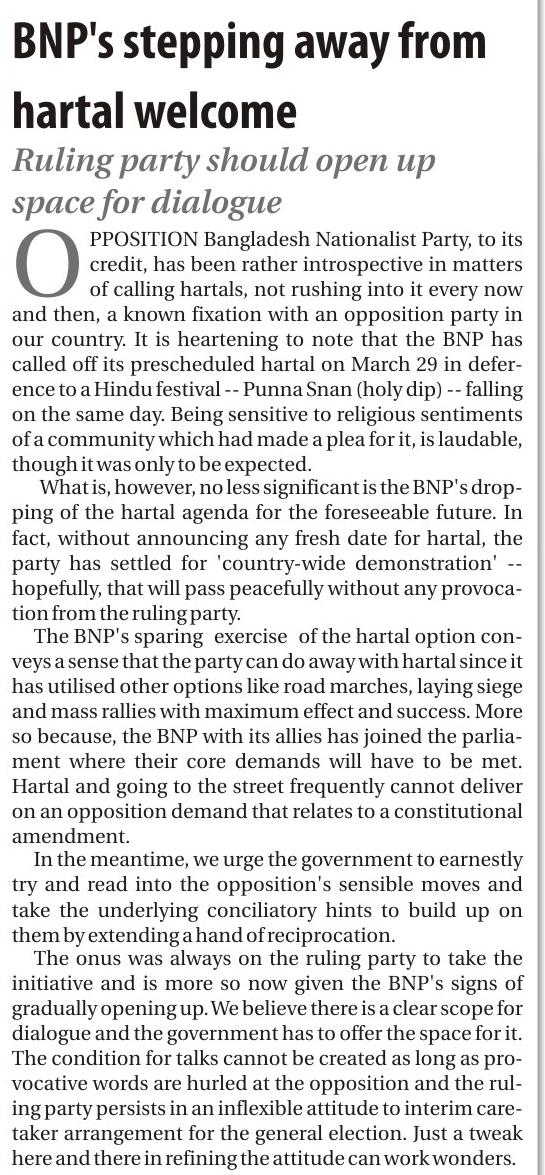 BNP's stepping away from hartal welcome

Ruling party should open up space for dialogue

OPPOSITION Bangladesh Nationalist Party, to its credit, has been rather introspective in matters of calling hartals, not rushing into it every now and then, a known fixation with an opposition party in our country. It is heartening to note that the BNP has called off its prescheduled hartal on March 29 in deference to a Hindu festival -- Punna Snan (holy dip) -- falling on the same day. Being sensitive to religious sentiments of a community which had made a plea for it, is laudable, though it was only to be expected.

What is, however, no less significant is the BNP's dropping of the hartal agenda for the foreseeable future. In fact, without announcing any fresh date for hartal, the party has settled for 'country-wide demonstration' -- hopefully, that will pass peacefully without any provocation from the ruling party.

The BNP's sparing exercise of the hartal option conveys a sense that the party can do away with hartal since it has utilised other options like road marches, laying siege and mass rallies with maximum effect and success. More so because, the BNP with its allies has joined the parliament where their core demands will have to be met. Hartal and going to the street frequently cannot deliver on an opposition demand that relates to a constitutional amendment.

In the meantime, we urge the government to earnestly try and read into the opposition's sensible moves and take the underlying conciliatory hints to build up on them by extending a hand of reciprocation.

The onus was always on the ruling party to take the initiative and is more so now given the BNP's signs of gradually opening up. We believe there is a clear scope for dialogue and the government has to offer the space for it. The condition for talks cannot be created as long as provocative words are hurled at the opposition and the ruling party persists in an inflexible attitude to interim caretaker arrangement for the general election. Just a tweak here and there in refining the attitude can work wonders.